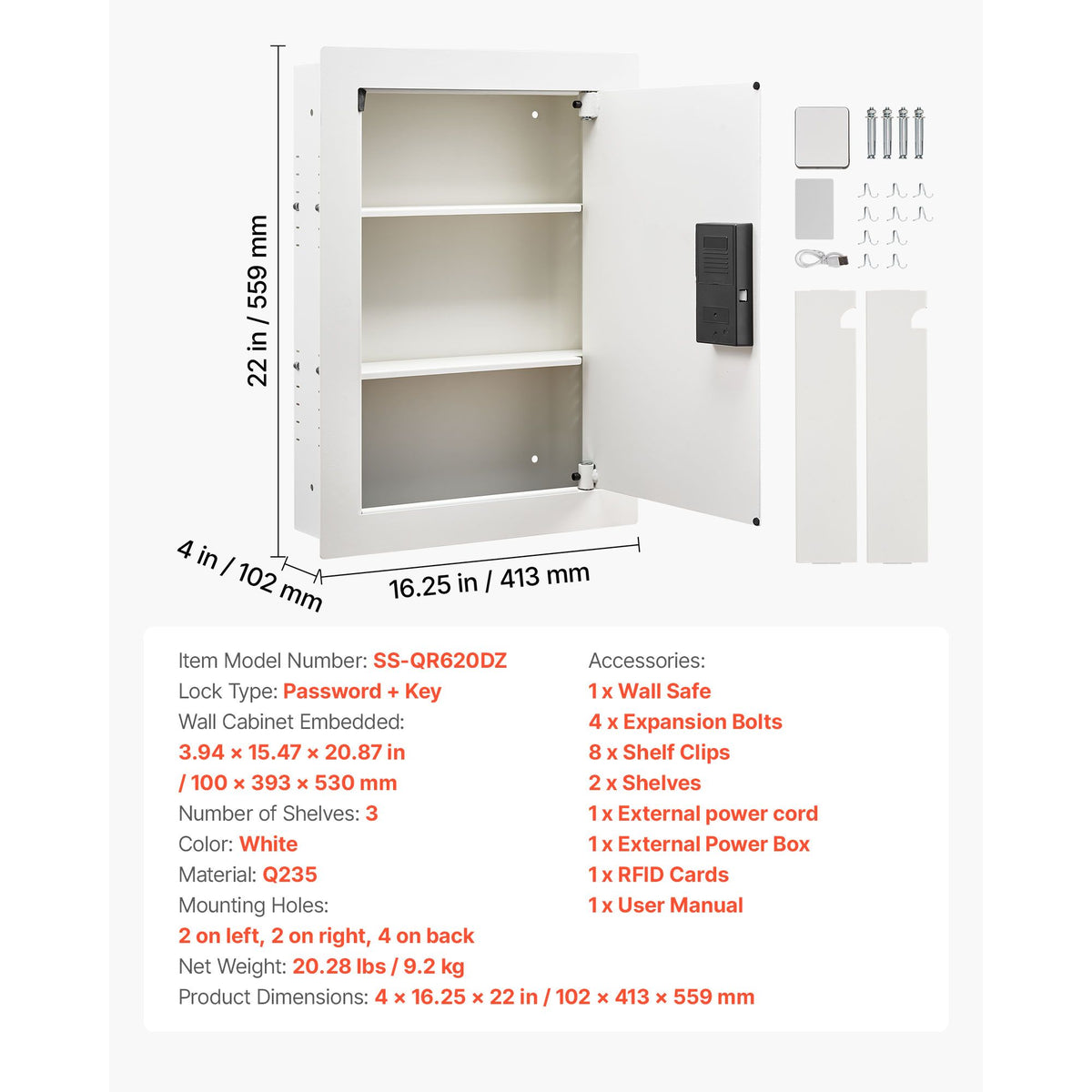 22 in / 559 mm

4 in / 102 mm

16.25 in / 413 mm

Item Model Number: SS-QR620DZ
Lock Type: Password + Key
Wall Cabinet Embedded:
3.94 × 15.47 × 20.87 in
/ 100 × 393 × 530 mm
Number of Shelves: 3
Color: White
Material: Q235
Mounting Holes:
2 on left, 2 on right, 4 on back
Net Weight: 20.28 lbs / 9.2 kg
Product Dimensions: 4 × 16.25 × 22 in / 102 × 413 × 559 mm

Accessories:
1 x Wall Safe
4 x Expansion Bolts
8 x Shelf Clips
2 x Shelves
1 x External power cord
1 x External Power Box
1 x RFID Cards
1 x User Manual